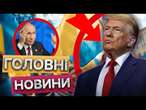 ГОЛОВНІ
НОВИНИ